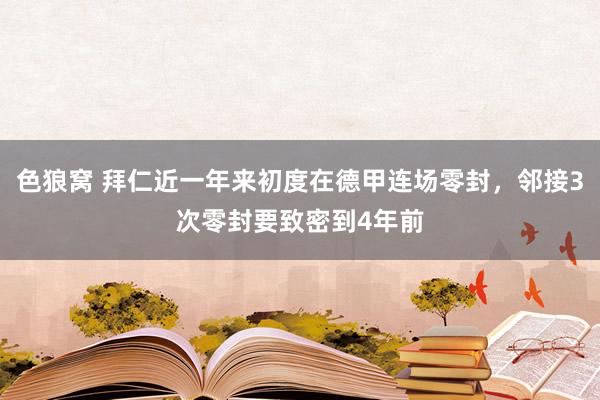 色狼窝 拜仁近一年来初度在德甲连场零封，邻接3次零封要致密到4年前